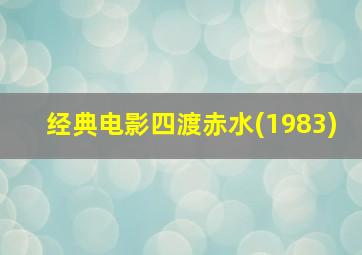 经典电影四渡赤水(1983)